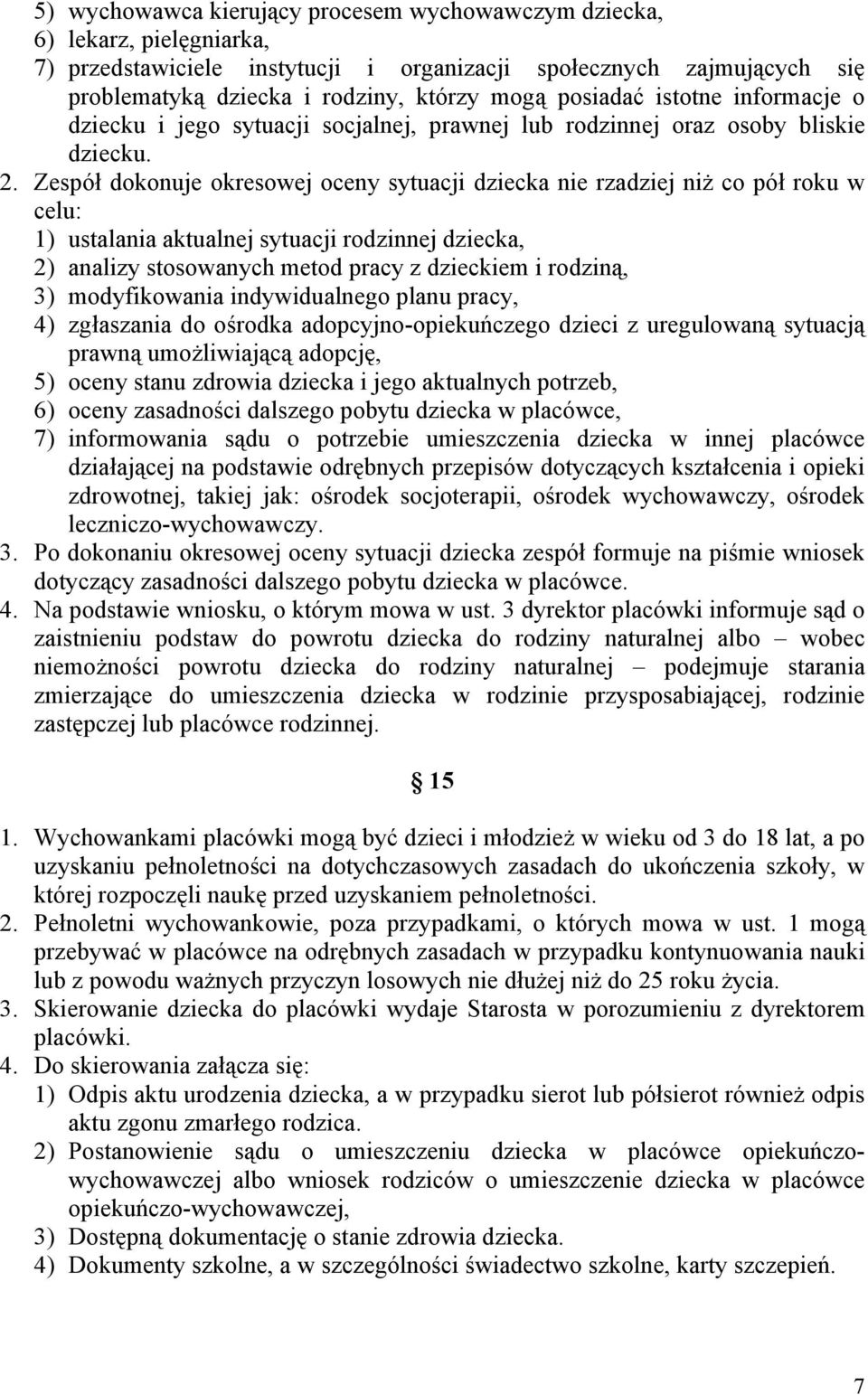 5) wychowawca kierujący procesem wychowawczym dziecka,
6) lekarz, pielęgniarka,
7) przedstawiciele instytucji i organizacji społecznych zajmujących się problematyką dziecka i rodziny, którzy mogą posiadać istotne informacje o dziecku i jego sytuacji socjalnej, prawnej lub rodzinnej oraz osoby bliskie dziecku.
2. Zespół dokonuje okresowej oceny sytuacji dziecka nie rzadziej niż co pół roku w celu:
1) ustalania aktualnej sytuacji rodzinnej dziecka,
2) analizy stosowanych metod pracy z dzieckiem i rodziną,
3) modyfikowania indywidualnego planu pracy,
4) zgłaszania do ośrodka adopcyjno-opiekuńczego dzieci z uregulowaną sytuacją prawną umożliwiającą adopcję,
5) oceny stanu zdrowia dziecka i jego aktualnych potrzeb,
6) oceny zasadności dalszego pobytu dziecka w placówce,
7) informowania sądu o potrzebie umieszczenia dziecka w innej placówce działającej na podstawie odrębnych przepisów dotyczących kształcenia i opieki zdrowotnej, takiej jak: ośrodek socjoterapii, ośrodek wychowawczy, ośrodek leczniczo-wychowawczy.
3. Po dokonaniu okresowej oceny sytuacji dziecka zespół formuje na piśmie wniosek dotyczący zasadności dalszego pobytu dziecka w placówce.
4. Na podstawie wniosku, o którym mowa w ust. 3 dyrektor placówki informuje sąd o zaistnieniu podstaw do powrotu dziecka do rodziny naturalnej albo – wobec niemożności powrotu dziecka do rodziny naturalnej – podejmuje starania zmierzające do umieszczenia dziecka w rodzinie przysposabiającej, rodzinie zastępczej lub placówce rodzinnej.

§ 15

1. Wychowankami placówki mogą być dzieci i młodzież w wieku od 3 do 18 lat, a po uzyskaniu pełnoletności na dotychczasowych zasadach do ukończenia szkoły, w której rozpoczęli naukę przed uzyskaniem pełnoletności.
2. Pełnoletni wychowankowie, poza przypadkami, o których mowa w ust. 1 mogą przebywać w placówce na odrębnych zasadach w przypadku kontynuowania nauki lub z powodu ważnych przyczyn losowych nie dłużej niż do 25 roku życia.
3. Skierowanie dziecka do placówki wydaje Starosta w porozumieniu z dyrektorem placówki.
4. Do skierowania załącza się:
1) Odpis aktu urodzenia dziecka, a w przypadku sierot lub półsierot również odpis aktu zgonu zmarłego rodzica.
2) Postanowienie sądu o umieszczeniu dziecka w placówce opiekuńczo-wychowawczej albo wniosek rodziców o umieszczenie dziecka w placówce opiekuńczo-wychowawczej,
3) Dostępną dokumentację o stanie zdrowia dziecka.
4) Dokumenty szkolne, a w szczególności świadectwo szkolne, karty szczepień.

7